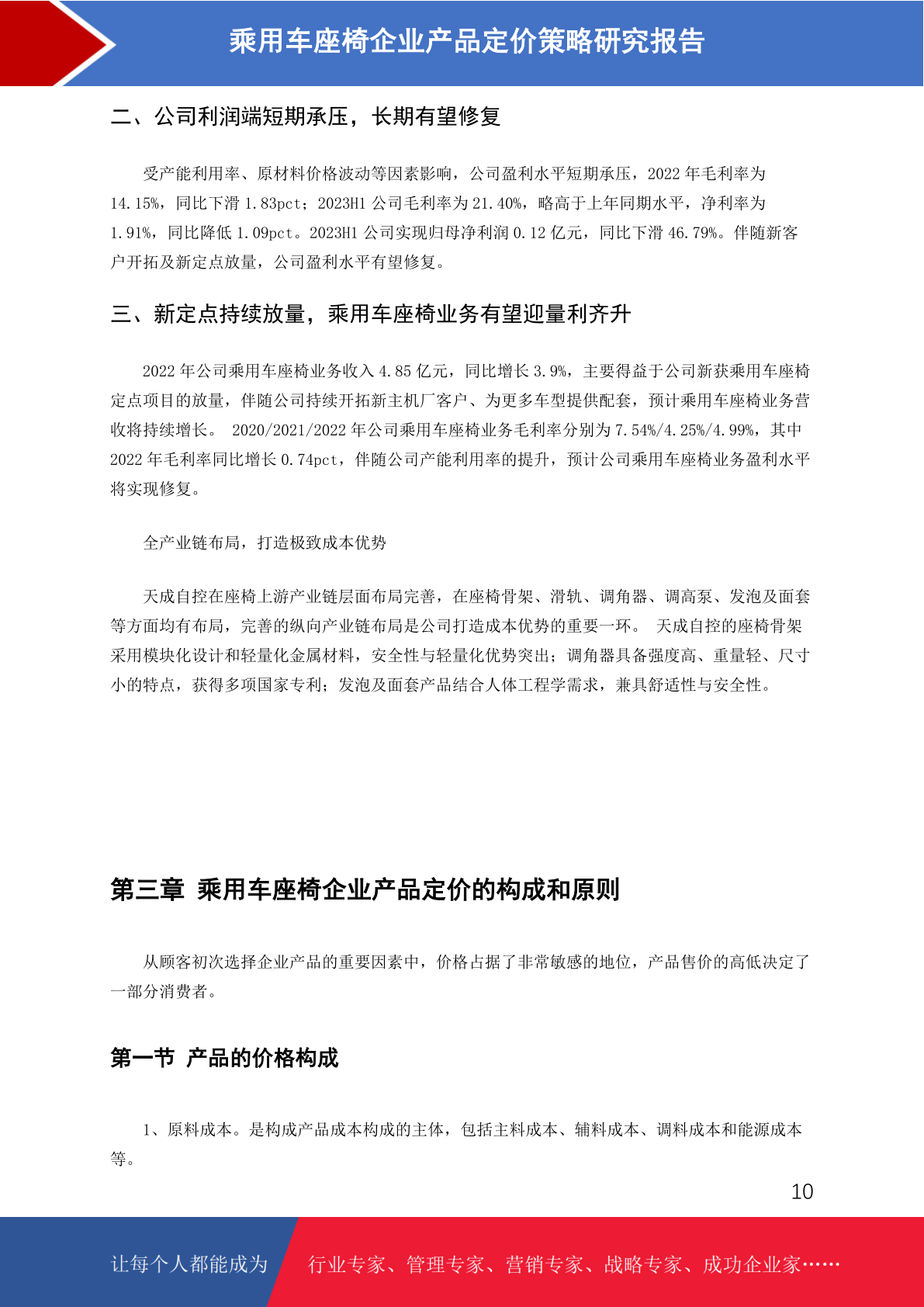 乘用车座椅企业产品定价策略研究报告

二、公司利润端短期承压，长期有望修复

受产能利用率、原材料价格波动等因素影响，公司盈利水平短期承压，2022 年毛利率为 14.15%，同比下滑 1.83pct；2023H1 公司毛利率为 21.40%，略高于上年同期水平，净利率为 1.91%，同比降低 1.09pct。2023H1 公司实现归母净利润 0.12 亿元，同比下滑 46.79%。伴随新客户开拓及新定点放量，公司盈利水平有望修复。

三、新定点持续放量，乘用车座椅业务有望迎量利齐升

2022 年公司乘用车座椅业务收入 4.85 亿元，同比增长 3.9%，主要得益于公司新获乘用车座椅定点项目的放量，伴随公司持续开拓新主机厂客户、为更多车型提供配套，预计乘用车座椅业务营收将持续增长。 2020/2021/2022 年公司乘用车座椅业务毛利率分别为 7.54%/4.25%/4.99%，其中 2022 年毛利率同比增长 0.74pct，伴随公司产能利用率的提升，预计公司乘用车座椅业务盈利水平将实现修复。

全产业链布局，打造极致成本优势

天成自控在座椅上游产业链层面布局完善，在座椅骨架、滑轨、调角器、调高泵、发泡及面套等方面均有布局，完善的纵向产业链布局是公司打造成本优势的重要一环。 天成自控的座椅骨架采用模块化设计和轻量化金属材料，安全性与轻量化优势突出；调角器具备强度高、重量轻、尺寸小的特点，获得多项国家专利；发泡及面套产品结合人体工程学需求，兼具舒适性与安全性。

第三章 乘用车座椅企业产品定价的构成和原则

从顾客初次选择企业产品的重要因素中，价格占据了非常敏感的地位，产品售价的高低决定了一部分消费者。

第一节 产品的价格构成

1、原料成本。是构成产品成本构成的主体，包括主料成本、辅料成本、调料成本和能源成本等。

10

让每个人都能成为 行业专家、管理专家、营销专家、战略专家、成功企业家……